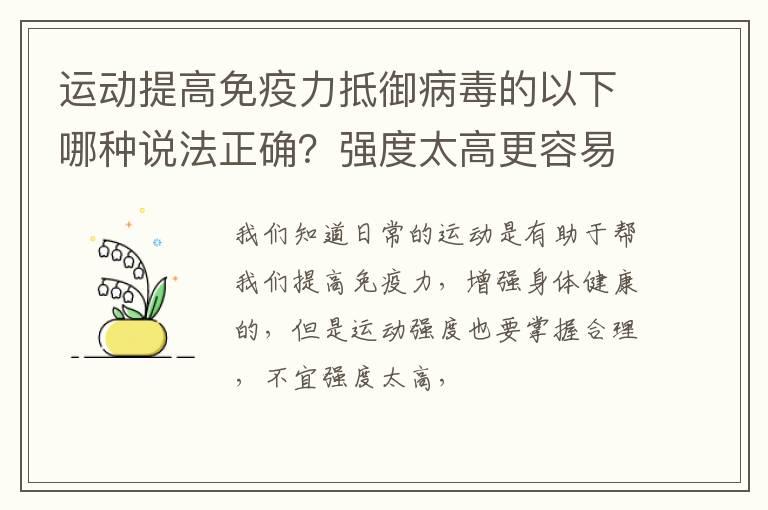 运动提高免疫力抵御病毒的以下哪种说法正确？强度太高更容易

我们知道日常的运动是有助于帮我们提高免疫力，增强身体健康的，但是运动强度也要掌握合理，不宜强度太高，